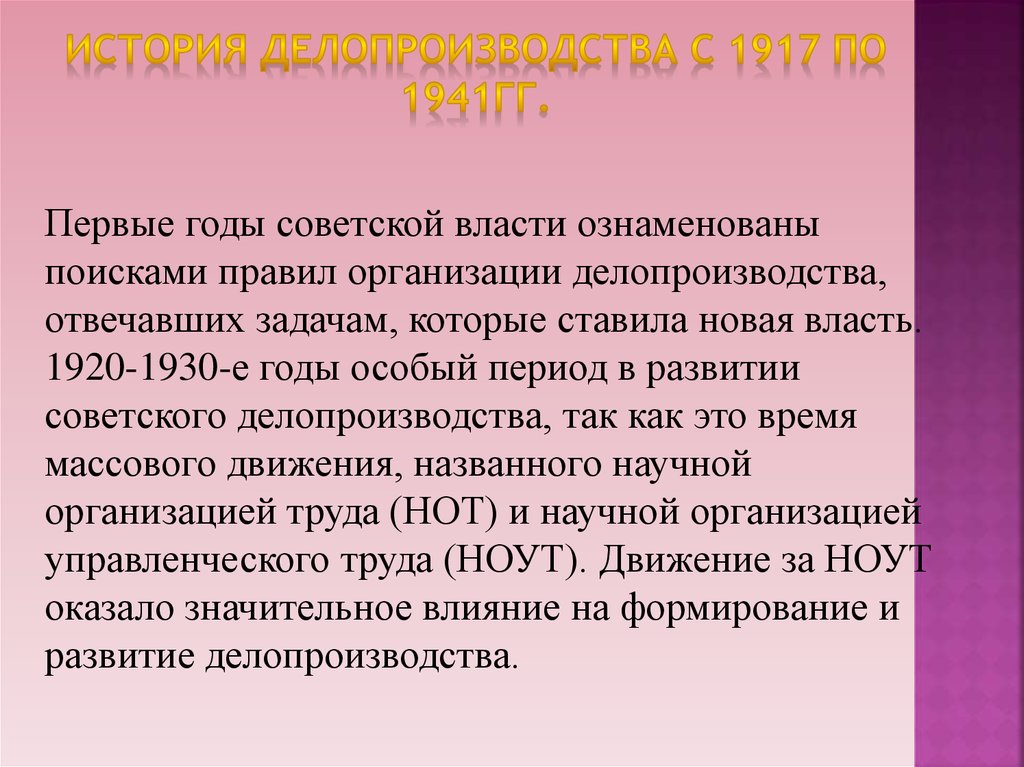 ИСТОРИЯ ДЕЛОПРОИЗВОДСТВА С 1917 ПО 1941ГГ.

Первые годы советской власти ознаменованы поисками правил организации делопроизводства, отвечавших задачам, которые ставила новая власть. 1920-1930-е годы особый период в развитии советского делопроизводства, так как это время массового движения, названного научной организацией труда (НОТ) и научной организацией управленческого труда (НОУТ). Движение за НОУТ оказало значительное влияние на формирование и развитие делопроизводства.